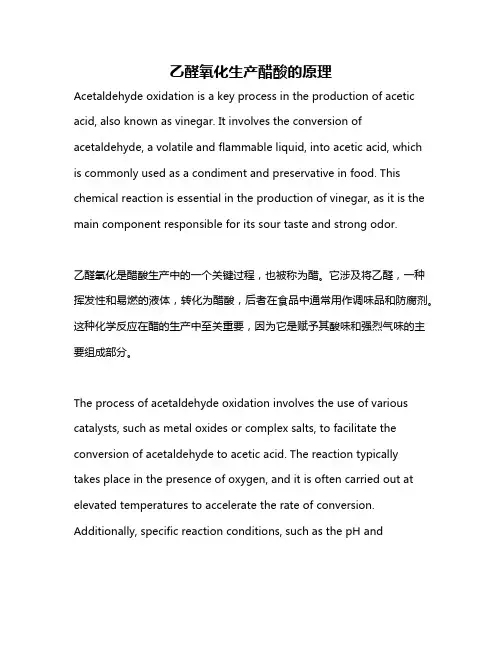 乙醛氧化生产醋酸的原理

Acetaldehyde oxidation is a key process in the production of acetic acid, also known as vinegar. It involves the conversion of acetaldehyde, a volatile and flammable liquid, into acetic acid, which is commonly used as a condiment and preservative in food. This chemical reaction is essential in the production of vinegar, as it is the main component responsible for its sour taste and strong odor.

乙醛氧化是醋酸生产中的一个关键过程，也被称为醋。它涉及将乙醛，一种挥发性和易燃的液体，转化为醋酸，后者在食品中通常用作调味品和防腐剂。这种化学反应在醋的生产中至关重要，因为它是赋予其酸味和强烈气味的主要组成部分。

The process of acetaldehyde oxidation involves the use of various catalysts, such as metal oxides or complex salts, to facilitate the conversion of acetaldehyde to acetic acid. The reaction typically takes place in the presence of oxygen, and it is often carried out at elevated temperatures to accelerate the rate of conversion. Additionally, specific reaction conditions, such as the pH and